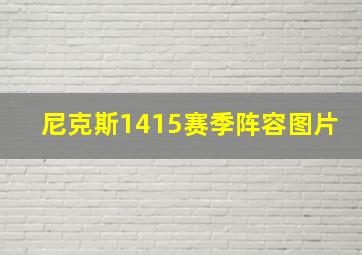 尼克斯1415赛季阵容图片